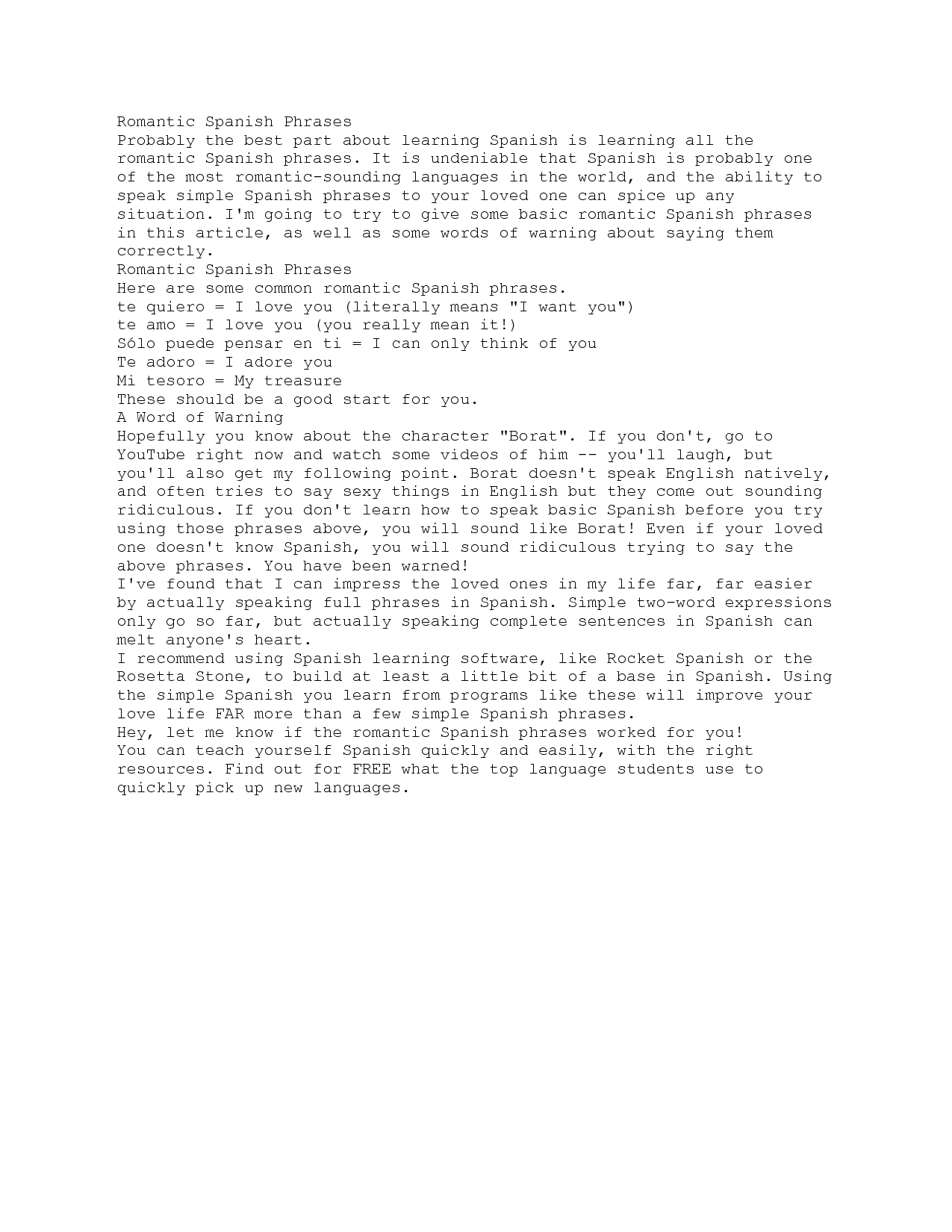 Romantic Spanish Phrases
Probably the best part about learning Spanish is learning all the romantic Spanish phrases. It is undeniable that Spanish is probably one of the most romantic-sounding languages in the world, and the ability to speak simple Spanish phrases to your loved one can spice up any situation. I'm going to try to give some basic romantic Spanish phrases in this article, as well as some words of warning about saying them correctly.
Romantic Spanish Phrases
Here are some common romantic Spanish phrases.
te quiero = I love you (literally means "I want you")
te amo = I love you (you really mean it!)
Sólo puede pensar en ti = I can only think of you
Te adoro = I adore you
Mi tesoro = My treasure
These should be a good start for you.
A Word of Warning
Hopefully you know about the character "Borat". If you don't, go to YouTube right now and watch some videos of him -- you'll laugh, but you'll also get my following point. Borat doesn't speak English natively, and often tries to say sexy things in English but they come out sounding ridiculous. If you don't learn how to speak basic Spanish before you try using those phrases above, you will sound like Borat! Even if your loved one doesn't know Spanish, you will sound ridiculous trying to say the above phrases. You have been warned!
I've found that I can impress the loved ones in my life far, far easier by actually speaking full phrases in Spanish. Simple two-word expressions only go so far, but actually speaking complete sentences in Spanish can melt anyone's heart.
I recommend using Spanish learning software, like Rocket Spanish or the Rosetta Stone, to build at least a little bit of a base in Spanish. Using the simple Spanish you learn from programs like these will improve your love life FAR more than a few simple Spanish phrases.
Hey, let me know if the romantic Spanish phrases worked for you!
You can teach yourself Spanish quickly and easily, with the right resources. Find out for FREE what the top language students use to quickly pick up new languages.